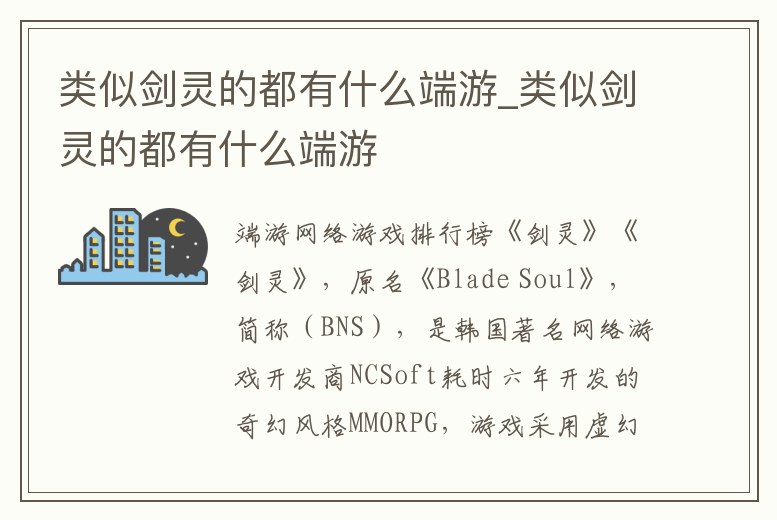 类似剑灵的都有什么端游_类似剑灵的都有什么端游

端游网络游戏排行榜《剑灵》《剑灵》，原名《Blade Soul》，简称（BNS），是韩国著名网络游戏开发商NCSoft耗时六年开发的奇幻风格MMORPG，游戏采用虚幻